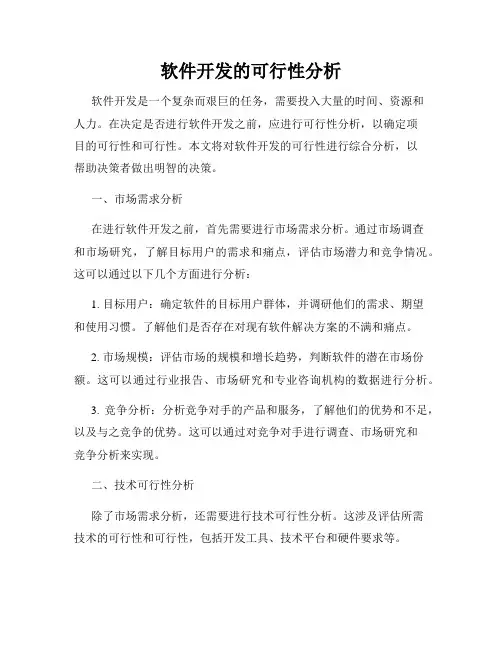 软件开发的可行性分析

软件开发是一个复杂而艰巨的任务，需要投入大量的时间、资源和人力。在决定是否进行软件开发之前，应进行可行性分析，以确定项目的可行性和可行性。本文将对软件开发的可行性进行综合分析，以帮助决策者做出明智的决策。

一、市场需求分析

在进行软件开发之前，首先需要进行市场需求分析。通过市场调查和市场研究，了解目标用户的需求和痛点，评估市场潜力和竞争情况。这可以通过以下几个方面进行分析：

1. 目标用户：确定软件的目标用户群体，并调研他们的需求、期望和使用习惯。了解他们是否存在对现有软件解决方案的不满和痛点。

2. 市场规模：评估市场的规模和增长趋势，判断软件的潜在市场份额。这可以通过行业报告、市场研究和专业咨询机构的数据进行分析。

3. 竞争分析：分析竞争对手的产品和服务，了解他们的优势和不足，以及与之竞争的优势。这可以通过对竞争对手进行调查、市场研究和竞争分析来实现。

二、技术可行性分析

除了市场需求分析，还需要进行技术可行性分析。这涉及评估所需技术的可行性和可行性，包括开发工具、技术平台和硬件要求等。